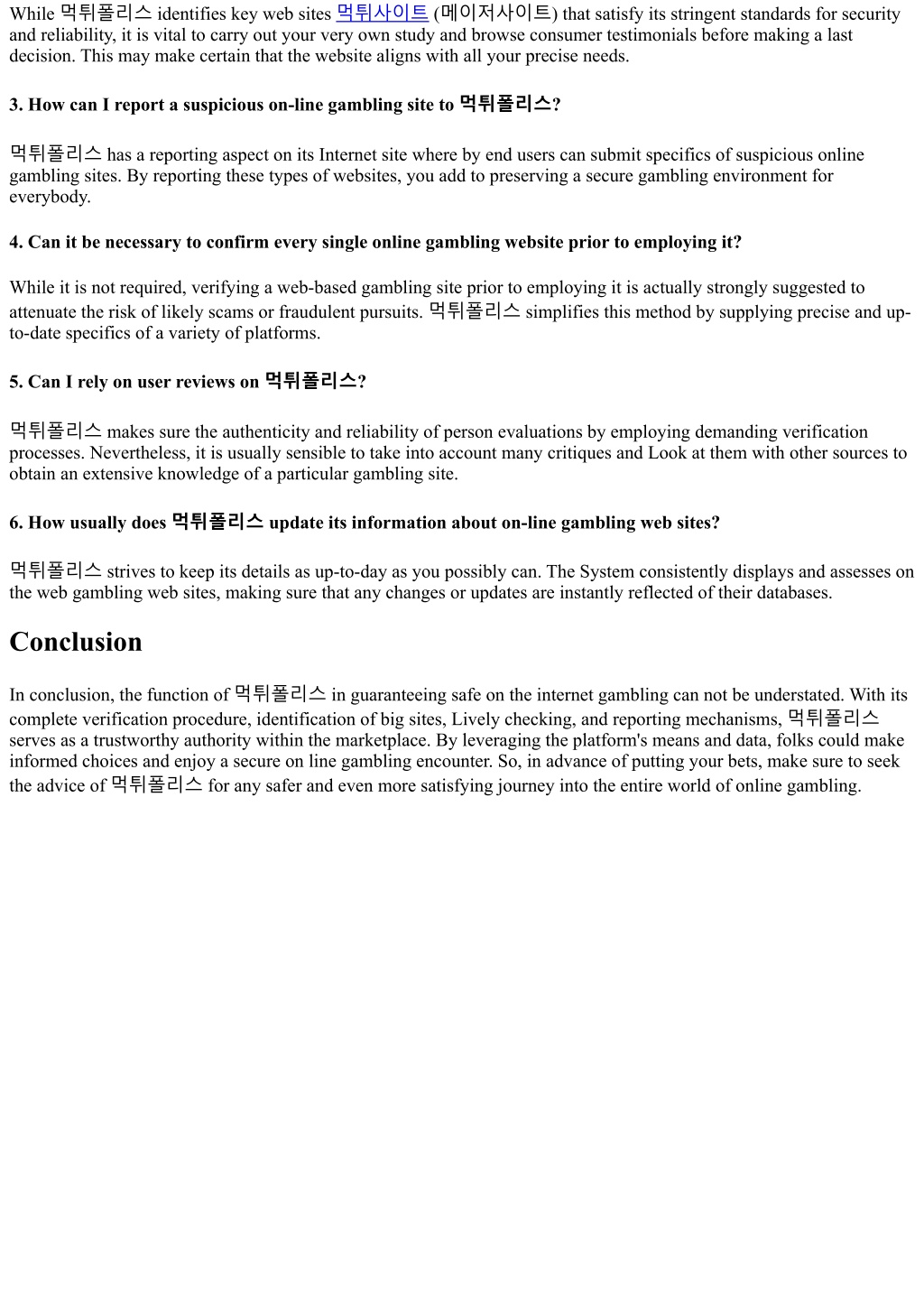 While 먹튀폴리스 identifies key web sites 먹튀사이트 (메이저사이트) that satisfy its stringent standards for security and reliability, it is vital to carry out your very own study and browse consumer testimonials before making a last decision. This may make certain that the website aligns with all your precise needs.

3. How can I report a suspicious on-line gambling site to 먹튀폴리스?

먹튀폴리스 has a reporting aspect on its Internet site where by end users can submit specifics of suspicious online gambling sites. By reporting these types of websites, you add to preserving a secure gambling environment for everybody.

4. Can it be necessary to confirm every single online gambling website prior to employing it?

While it is not required, verifying a web-based gambling site prior to employing it is actually strongly suggested to attenuate the risk of likely scams or fraudulent pursuits. 먹튀폴리스 simplifies this method by supplying precise and up-to-date specifics of a variety of platforms.

5. Can I rely on user reviews on 먹튀폴리스?

먹튀폴리스 makes sure the authenticity and reliability of person evaluations by employing demanding verification processes. Nevertheless, it is usually sensible to take into account many critiques and Look at them with other sources to obtain an extensive knowledge of a particular gambling site.

6. How usually does 먹튀폴리스 update its information about on-line gambling web sites?

먹튀폴리스 strives to keep its details as up-to-day as you possibly can. The System consistently displays and assesses on the web gambling web sites, making sure that any changes or updates are instantly reflected of their databases.

Conclusion

In conclusion, the function of 먹튀폴리스 in guaranteeing safe on the internet gambling can not be understated. With its complete verification procedure, identification of big sites, Lively checking, and reporting mechanisms, 먹튀폴리스 serves as a trustworthy authority within the marketplace. By leveraging the platform's means and data, folks could make informed choices and enjoy a secure on line gambling encounter. So, in advance of putting your bets, make sure to seek the advice of 먹튀폴리스 for any safer and even more satisfying journey into the entire world of online gambling.